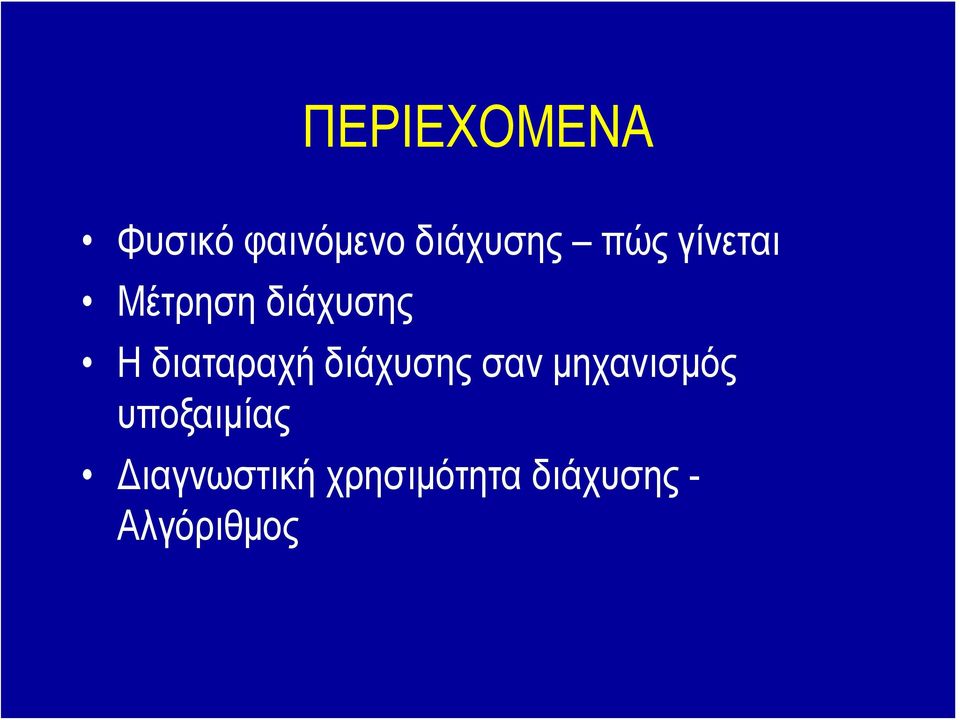 ΠΕΡΙΕΧΟΜΕΝΑ

• Φυσικό φαινόμενο διάχυσης – πώς γίνεται
• Μέτρηση διάχυσης
• Η διαταραχή διάχυσης σαν μηχανισμός υποξαιμίας
• Διαγνωστική χρησιμότητα διάχυσης - Αλγόριθμος